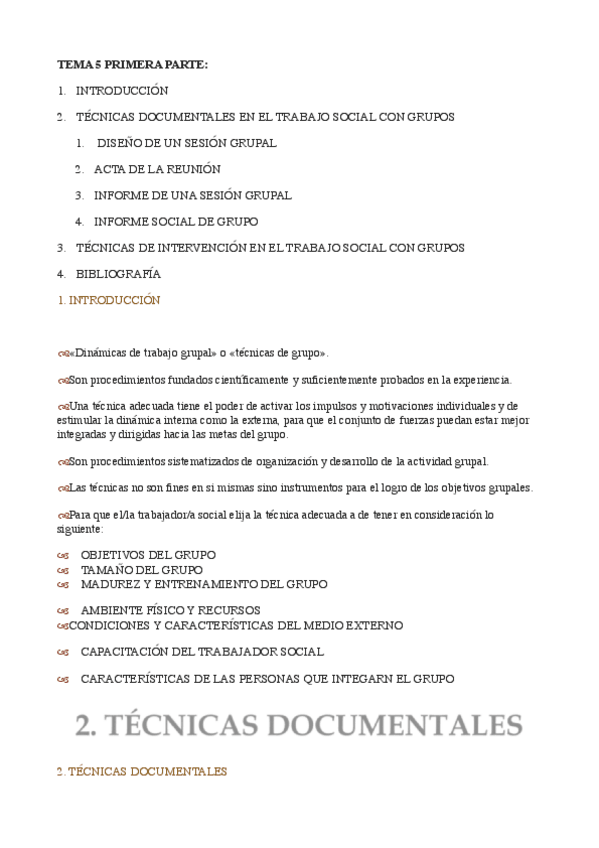 TEMA 5 PRIMERA PARTE:

1. INTRODUCCIÓN

2. TÉCNICAS DOCUMENTALES EN EL TRABAJO SOCIAL CON GRUPOS

1. DISEÑO DE UN SESIÓN GRUPAL

2. ACTA DE LA REUNIÓN

3. INFORME DE UNA SESIÓN GRUPAL

4. INFORME SOCIAL DE GRUPO

3. TÉCNICAS DE INTERVENCIÓN EN EL TRABAJO SOCIAL CON GRUPOS

4. BIBLIOGRAFÍA

1. INTRODUCCIÓN

«Dinámicas de trabajo grupal» o «técnicas de grupo».

Son procedimientos fundados científicamente y suficientemente probados en la experiencia.

Una técnica adecuada tiene el poder de activar los impulsos y motivaciones individuales y de estimular la dinámica interna como la externa, para que el conjunto de fuerzas puedan estar mejor integradas y dirigidas hacia las metas del grupo.

Son procedimientos sistematizados de organización y desarrollo de la actividad grupal.

Las técnicas no son fines en sí mismas sino instrumentos para el logro de los objetivos grupales.

Para que el/la trabajador/a social elija la técnica adecuada a de tener en consideración lo siguiente:

OBJETIVOS DEL GRUPO
TAMAÑO DEL GRUPO
MADUREZ Y ENTRENAMIENTO DEL GRUPO

AMBIENTE FÍSICO Y RECURSOS
CONDICIONES Y CARACTERÍSTICAS DEL MEDIO EXTERNO

CAPACITACIÓN DEL TRABAJADOR SOCIAL

CARACTERÍSTICAS DE LAS PERSONAS QUE INTEGARN EL GRUPO

2. TÉCNICAS DOCUMENTALES

2. TÉCNICAS DOCUMENTALES